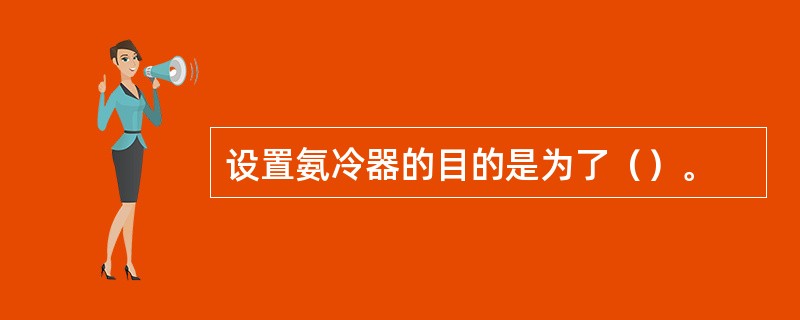 设置氨冷器的目的是为了（）。